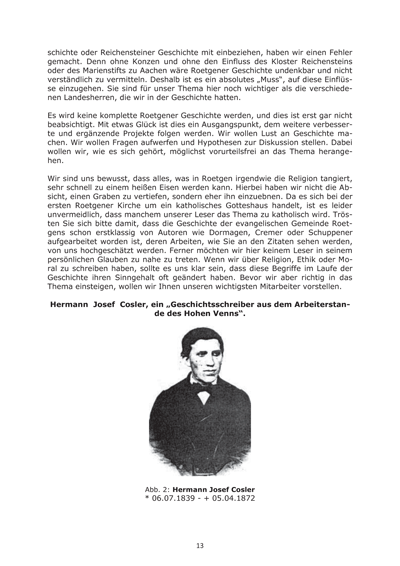 schichte oder Reichensteiner Geschichte mit einbeziehen, haben wir einen Fehler gemacht. Denn ohne Konzen und ohne den Einfluss des Kloster Reichensteins oder des Marienstifts zu Aachen wäre Roetgener Geschichte undenkbar und nicht verständlich zu vermitteln. Deshalb ist es ein absolutes „Muss", auf diese Einflüsse einzugehen. Sie sind für unser Thema hier noch wichtiger als die verschiedenen Landesherren, die wir in der Geschichte hatten.

Es wird keine komplette Roetgener Geschichte werden, und dies ist erst gar nicht beabsichtigt. Mit etwas Glück ist dies ein Ausgangspunkt, dem weitere verbesserte und ergänzende Projekte folgen werden. Wir wollen Lust an Geschichte machen. Wir wollen Fragen aufwerfen und Hypothesen zur Diskussion stellen. Dabei wollen wir, wie es sich gehört, möglichst vorurteilsfrei an das Thema herangehen.

Wir sind uns bewusst, dass alles, was in Roetgen irgendwie die Religion tangiert, sehr schnell zu einem heißen Eisen werden kann. Hierbei haben wir nicht die Absicht, einen Graben zu vertiefen, sondern eher ihn einzuebnen. Da es sich bei der ersten Roetgener Kirche um ein katholisches Gotteshaus handelt, ist es leider unvermeidlich, dass manchem unserer Leser das Thema zu katholisch wird. Trösten Sie sich bitte damit, dass die Geschichte der evangelischen Gemeinde Roetgens schon erstklassig von Autoren wie Dormagen, Cremer oder Schuppener aufgearbeitet worden ist, deren Arbeiten, wie Sie an den Zitaten sehen werden, von uns hochgeschätzt werden. Ferner möchten wir hier keinem Leser in seinem persönlichen Glauben zu nahe zu treten. Wenn wir über Religion, Ethik oder Moral zu schreiben haben, sollte es uns klar sein, dass diese Begriffe im Laufe der Geschichte ihren Sinngehalt oft geändert haben. Bevor wir aber richtig in das Thema einsteigen, wollen wir Ihnen unseren wichtigsten Mitarbeiter vorstellen.

Hermann Josef Cosler, ein „Geschichtsschreiber aus dem Arbeiterstande des Hohen Venns".

Abb. 2: Hermann Josef Cosler
* 06.07.1839 - + 05.04.1872

13